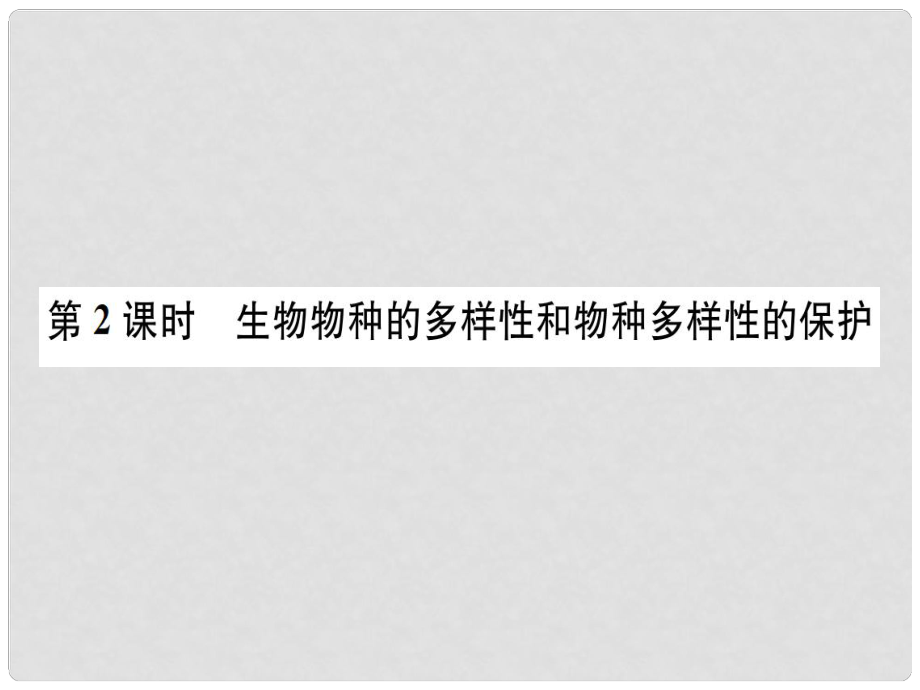 第 2 课时　生物物种的多样性和物种多样性的保护